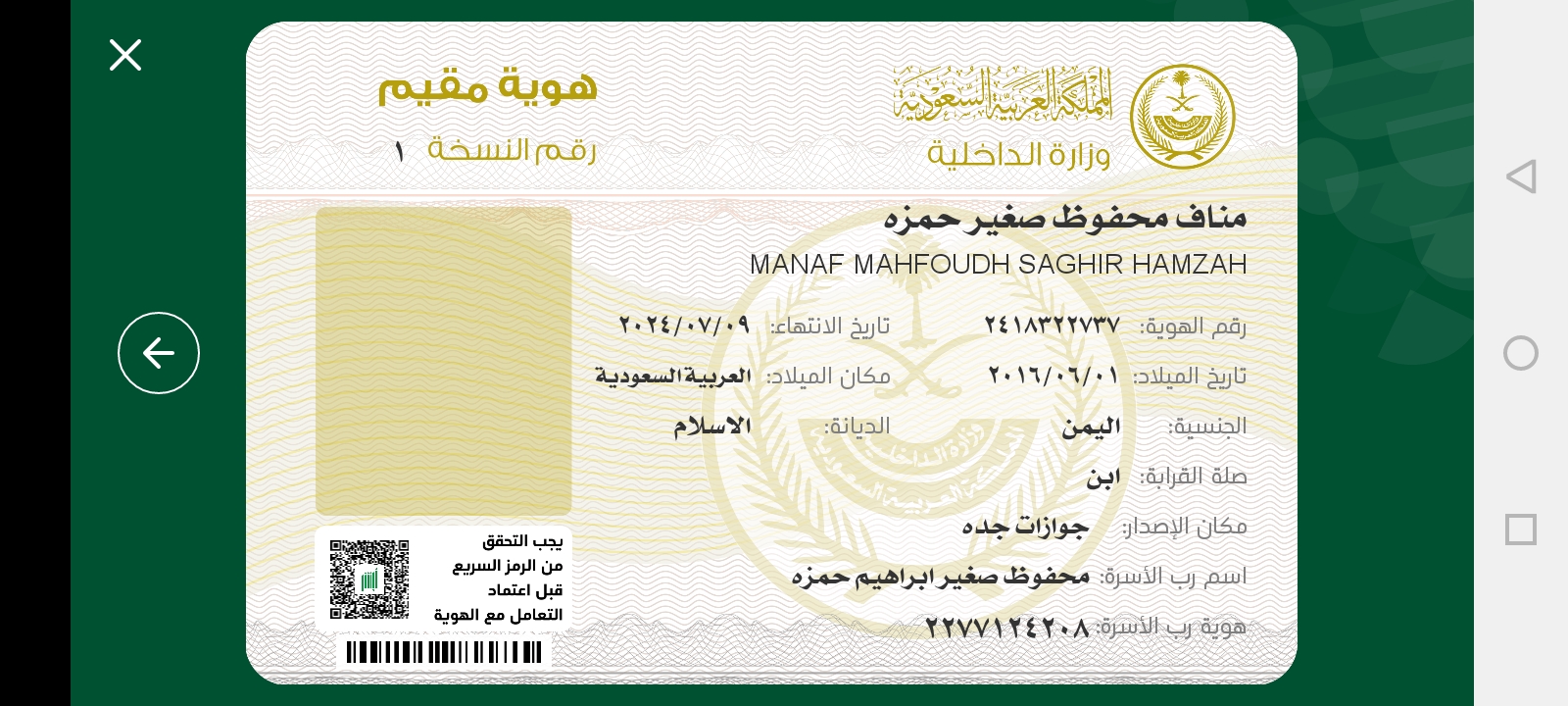 المملكة العربية السعودية
وزارة الداخلية

هوية مقيم
رقم النسخة ١

مناف محفوظ صغير حمزه
MANAF MAHFOUDH SAGHIR HAMZAH

رقم الهوية: ٢٤١٨٣٢٢٧٣٧
تاريخ الانتهاء: ٢٠٢٤/٠٧/٠٩
تاريخ الميلاد: ٢٠١٦/٠٦/٠١
مكان الميلاد: العربية السعودية
الجنسية: اليمن
الديانة: الاسلام
صلة القرابة: ابن
مكان الإصدار: جوازات جده
اسم رب الأسرة: محفوظ صغير ابراهيم حمزه
هوية رب الأسرة: ٢٢٧٧١٢٤٢٠٨

يجب التحقق من الرمز السريع قبل اعتماد التعامل مع الهوية